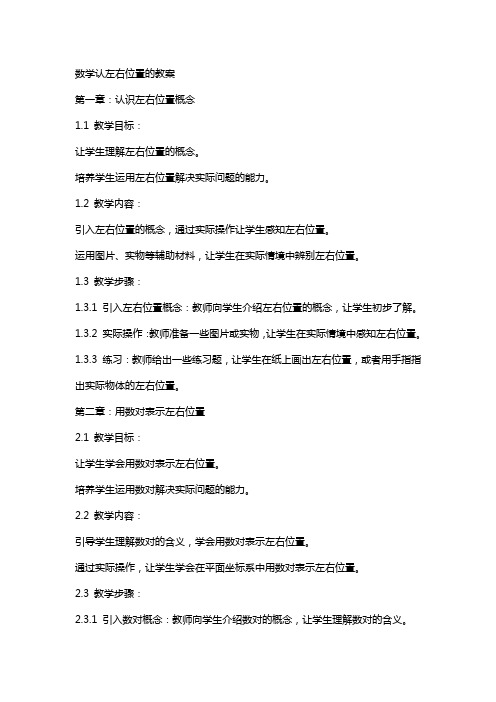 数学认左右位置的教案

第一章：认识左右位置概念

1.1 教学目标：

让学生理解左右位置的概念。

培养学生运用左右位置解决实际问题的能力。

1.2 教学内容：

引入左右位置的概念，通过实际操作让学生感知左右位置。

运用图片、实物等辅助材料，让学生在实际情境中辨别左右位置。

1.3 教学步骤：

1.3.1 引入左右位置概念：教师向学生介绍左右位置的概念，让学生初步了解。

1.3.2 实际操作：教师准备一些图片或实物，让学生在实际情境中感知左右位置。

1.3.3 练习：教师给出一些练习题，让学生在纸上画出左右位置，或者用手指指出实际物体的左右位置。

第二章：用数对表示左右位置

2.1 教学目标：

让学生学会用数对表示左右位置。

培养学生运用数对解决实际问题的能力。

2.2 教学内容：

引导学生理解数对的含义，学会用数对表示左右位置。

通过实际操作，让学生学会在平面坐标系中用数对表示左右位置。

2.3 教学步骤：

2.3.1 引入数对概念：教师向学生介绍数对的概念，让学生理解数对的含义。